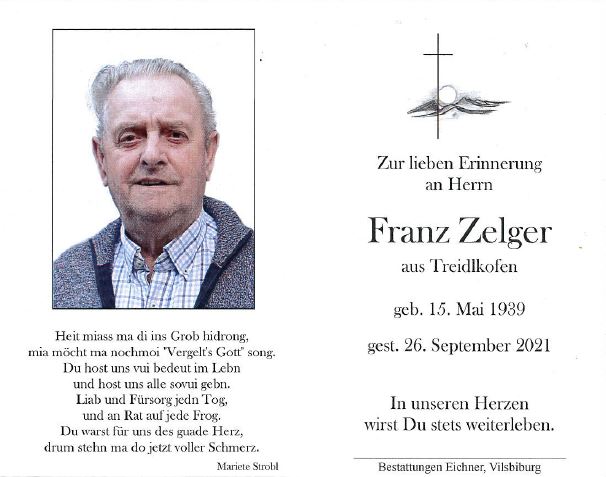 Heit miass ma di ins Grob hidrong,
mia möcht ma nochmoi "Vergelt's Gott" song.
Du host uns vui bedeut im Lebn
und host uns alle sovui gebn.
Liab und Fürsorg jedn Tog,
und an Rat auf jede Frog.
Du warst für uns des guade Herz,
drum stehn ma do jetzt voller Schmerz.

Mariete Strobl

Zur lieben Erinnerung
an Herrn

Franz Zelger

aus Treidlkofen

geb. 15. Mai 1939

gest. 26. September 2021

In unseren Herzen
wirst Du stets weiterleben.

Bestattungen Eichner, Vilsbiburg